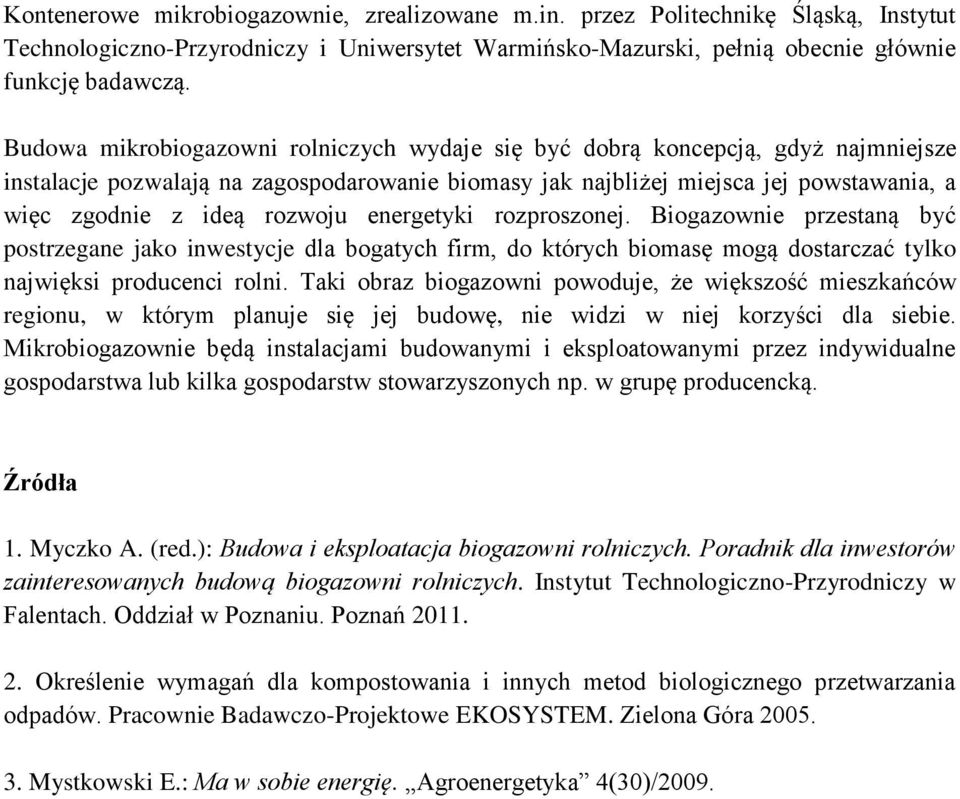 Kontenerowe mikrobiogazownie, zrealizowane m.in. przez Politechnikę Śląską, Instytut Technologiczno-Przyrodniczy i Uniwersytet Warmińsko-Mazurski, pełnią obecnie głównie funkcję badawczą.

Budowa mikrobiogazowni rolniczych wydaje się być dobrą koncepcją, gdyż najmniejsze instalacje pozwalają na zagospodarowanie biomasy jak najbliżej miejsca jej powstawania, a więc zgodnie z ideą rozwoju energetyki rozproszonej. Biogazownie przestaną być postrzegane jako inwestycje dla bogatych firm, do których biomasę mogą dostarczać tylko najwięksi producenci rolni. Taki obraz biogazowni powoduje, że większość mieszkańców regionu, w którym planuje się jej budowę, nie widzi w niej korzyści dla siebie. Mikrobiogazownie będą instalacjami budowanymi i eksploatowanymi przez indywidualne gospodarstwa lub kilka gospodarstw stowarzyszonych np. w grupę producencką.

Źródła

1. Myczko A. (red.): Budowa i eksploatacja biogazowni rolniczych. Poradnik dla inwestorów zainteresowanych budową biogazowni rolniczych. Instytut Technologiczno-Przyrodniczy w Falentach. Oddział w Poznaniu. Poznań 2011.

2. Określenie wymagań dla kompostowania i innych metod biologicznego przetwarzania odpadów. Pracownie Badawczo-Projektowe EKOSYSTEM. Zielona Góra 2005.

3. Mystkowski E.: Ma w sobie energię. „Agroenergetyka” 4(30)/2009.